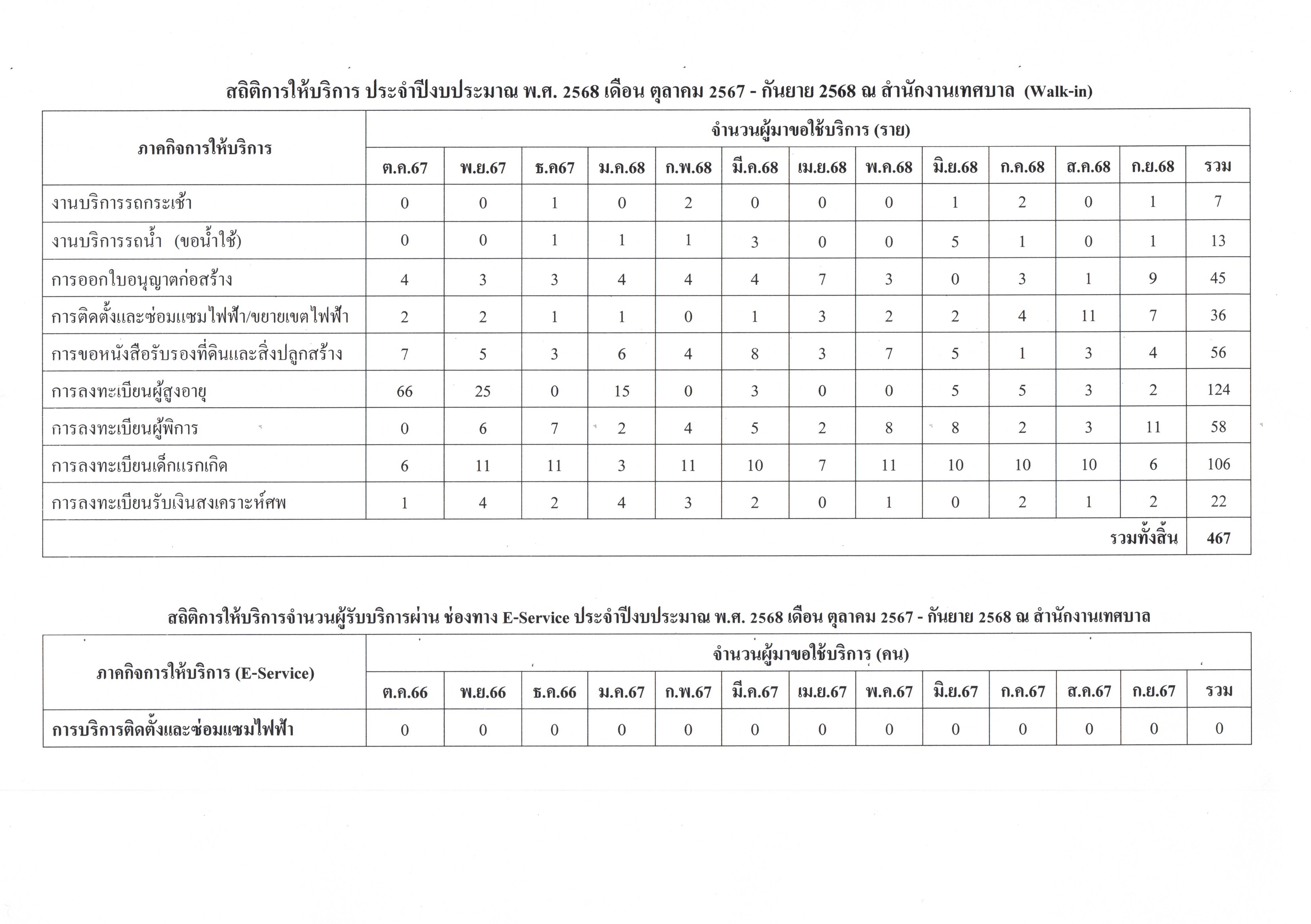 สถิติการให้บริการ ประจำปีงบประมาณ พ.ศ. 2568 เดือน ตุลาคม 2567 - กันยายน 2568 ณ สำนักงานเทศบาล (Walk-in)

| ภาคกิจการให้บริการ | จำนวนผู้มาขอใช้บริการ (ราย) | | | | | | | | | | | | |
|---|---|---|---|---|---|---|---|---|---|---|---|---|---|
| | ต.ค.67 | พ.ย.67 | ธ.ค67 | ม.ค.68 | ก.พ.68 | มี.ค.68 | เม.ย.68 | พ.ค.68 | มิ.ย.68 | ก.ค.68 | ส.ค.68 | ก.ย.68 | รวม |
| งานบริการรถกระเช้า | 0 | 0 | 1 | 0 | 2 | 0 | 0 | 0 | 1 | 2 | 0 | 1 | 7 |
| งานบริการรถน้ำ (ขอน้ำใช้) | 0 | 0 | 1 | 1 | 1 | 3 | 0 | 0 | 5 | 1 | 0 | 1 | 13 |
| การออกใบอนุญาตก่อสร้าง | 4 | 3 | 3 | 4 | 4 | 4 | 7 | 3 | 0 | 3 | 1 | 9 | 45 |
| การติดตั้งและซ่อมแซมไฟฟ้า/ขยายเขตไฟฟ้า | 2 | 2 | 1 | 1 | 0 | 1 | 3 | 2 | 2 | 4 | 11 | 7 | 36 |
| การขอหนังสือรับรองที่ดินและสิ่งปลูกสร้าง | 7 | 5 | 3 | 6 | 4 | 8 | 3 | 7 | 5 | 1 | 3 | 4 | 56 |
| การลงทะเบียนผู้สูงอายุ | 66 | 25 | 0 | 15 | 0 | 3 | 0 | 0 | 5 | 5 | 3 | 2 | 124 |
| การลงทะเบียนผู้พิการ | 0 | 6 | 7 | 2 | 4 | 5 | 2 | 8 | 8 | 2 | 3 | 11 | 58 |
| การลงทะเบียนเด็กแรกเกิด | 6 | 11 | 11 | 3 | 11 | 10 | 7 | 11 | 10 | 10 | 10 | 6 | 106 |
| การลงทะเบียนรับเงินสงเคราะห์ศพ | 1 | 4 | 2 | 4 | 3 | 2 | 0 | 1 | 0 | 2 | 1 | 2 | 22 |
| รวมทั้งสิ้น | | | | | | | | | | | | | 467 |

สถิติการให้บริการจำนวนผู้รับบริการผ่าน ช่องทาง E-Service ประจำปีงบประมาณ พ.ศ. 2568 เดือน ตุลาคม 2567 - กันยายน 2568 ณ สำนักงานเทศบาล

| ภาคกิจการให้บริการ (E-Service) | จำนวนผู้มาขอใช้บริการ (คน) | | | | | | | | | | | | |
|---|---|---|---|---|---|---|---|---|---|---|---|---|---|
| | ต.ค.66 | พ.ย.66 | ธ.ค.66 | ม.ค.67 | ก.พ.67 | มี.ค.67 | เม.ย.67 | พ.ค.67 | มิ.ย.67 | ก.ค.67 | ส.ค.67 | ก.ย.67 | รวม |
| การบริการติดตั้งและซ่อมแซมไฟฟ้า | 0 | 0 | 0 | 0 | 0 | 0 | 0 | 0 | 0 | 0 | 0 | 0 | 0 |